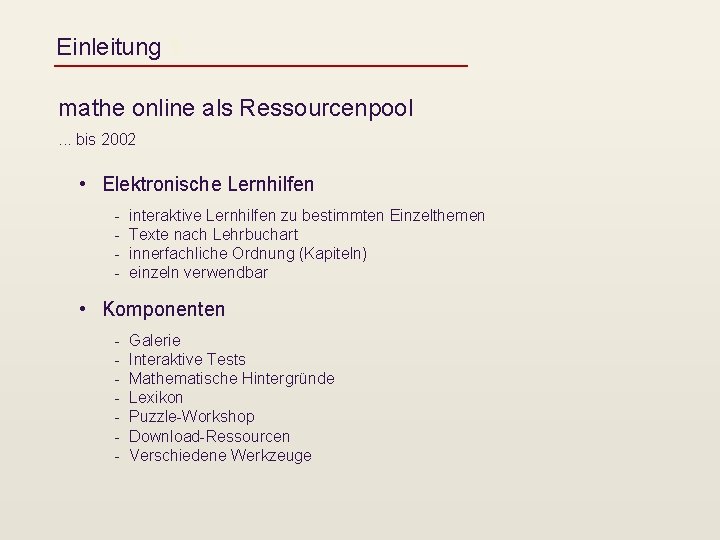 Einleitung

mathe online als Ressourcenpool

... bis 2002

• Elektronische Lernhilfen

- interaktive Lernhilfen zu bestimmten Einzelthemen
- Texte nach Lehrbuchart
- innerfachliche Ordnung (Kapiteln)
- einzeln verwendbar

• Komponenten

- Galerie
- Interaktive Tests
- Mathematische Hintergründe
- Lexikon
- Puzzle-Workshop
- Download-Ressourcen
- Verschiedene Werkzeuge